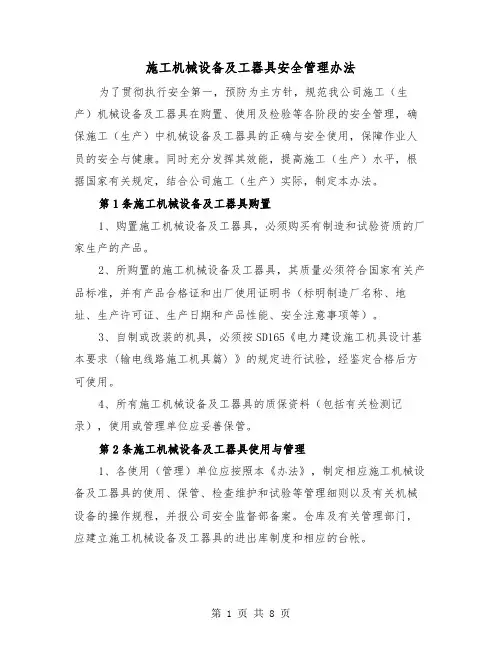 施工机械设备及工器具安全管理办法

为了贯彻执行安全第一，预防为主方针，规范我公司施工（生产）机械设备及工器具在购置、使用及检验等各阶段的安全管理，确保施工（生产）中机械设备及工器具的正确与安全使用，保障作业人员的安全与健康。同时充分发挥其效能，提高施工（生产）水平，根据国家有关规定，结合公司施工（生产）实际，制定本办法。

第1条施工机械设备及工器具购置

1、购置施工机械设备及工器具，必须购买有制造和试验资质的厂家生产的产品。

2、所购置的施工机械设备及工器具，其质量必须符合国家有关产品标准，并有产品合格证和出厂使用证明书（标明制造厂名称、地址、生产许可证、生产日期和产品性能、安全注意事项等）。

3、自制或改装的机具，必须按SD165《电力建设施工机具设计基本要求（输电线路施工机具篇）》的规定进行试验，经鉴定合格后方可使用。

4、所有施工机械设备及工器具的质保资料（包括有关检测记录），使用或管理单位应妥善保管。

第2条施工机械设备及工器具使用与管理

1、各使用（管理）单位应按照本《办法》，制定相应施工机械设备及工器具的使用、保管、检查维护和试验等管理细则以及有关机械设备的操作规程，并报公司安全监督部备案。仓库及有关管理部门，应建立施工机械设备及工器具的进出库制度和相应的台帐。

第 1 页 共 8 页